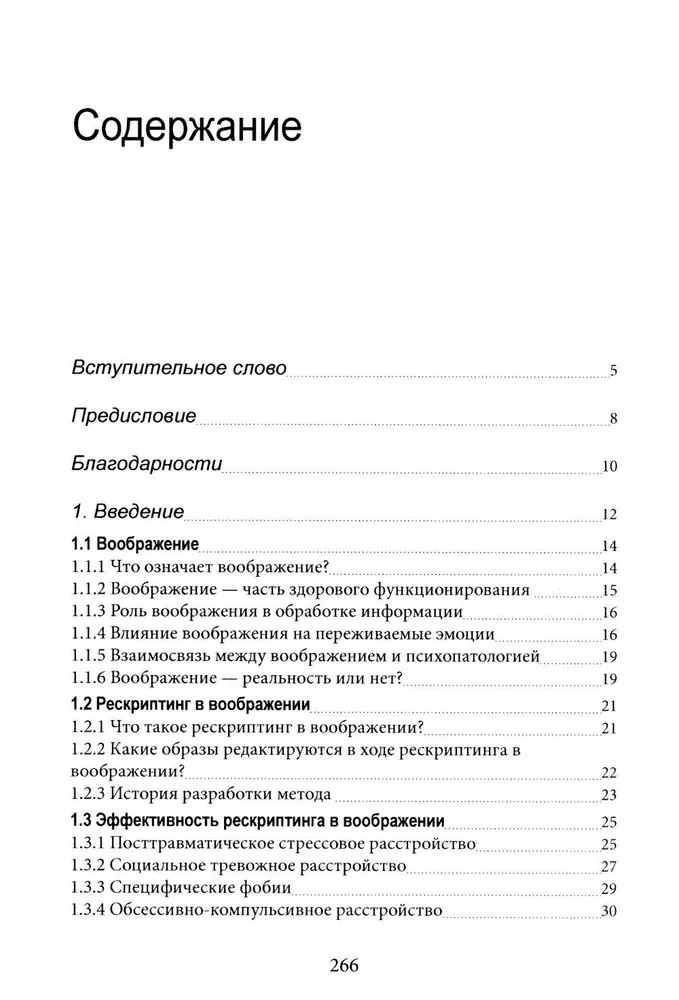 Содержание

Вступительное слово 5

Предисловие 8

Благодарности 10

1. Введение 12

1.1 Воображение 14
1.1.1 Что означает воображение? 14
1.1.2 Воображение — часть здорового функционирования 15
1.1.3 Роль воображения в обработке информации 16
1.1.4 Влияние воображения на переживаемые эмоции 16
1.1.5 Взаимосвязь между воображением и психопатологией 19
1.1.6 Воображение — реальность или нет? 19
1.2 Рескриптинг в воображении 21
1.2.1 Что такое рескриптинг в воображении? 21
1.2.2 Какие образы редактируются в ходе рескриптинга в воображении? 22
1.2.3 История разработки метода 23
1.3 Эффективность рескриптинга в воображении 25
1.3.1 Посттравматическое стрессовое расстройство 25
1.3.2 Социальное тревожное расстройство 27
1.3.3 Специфические фобии 29
1.3.4 Обсессивно-компульсивное расстройство 30

266